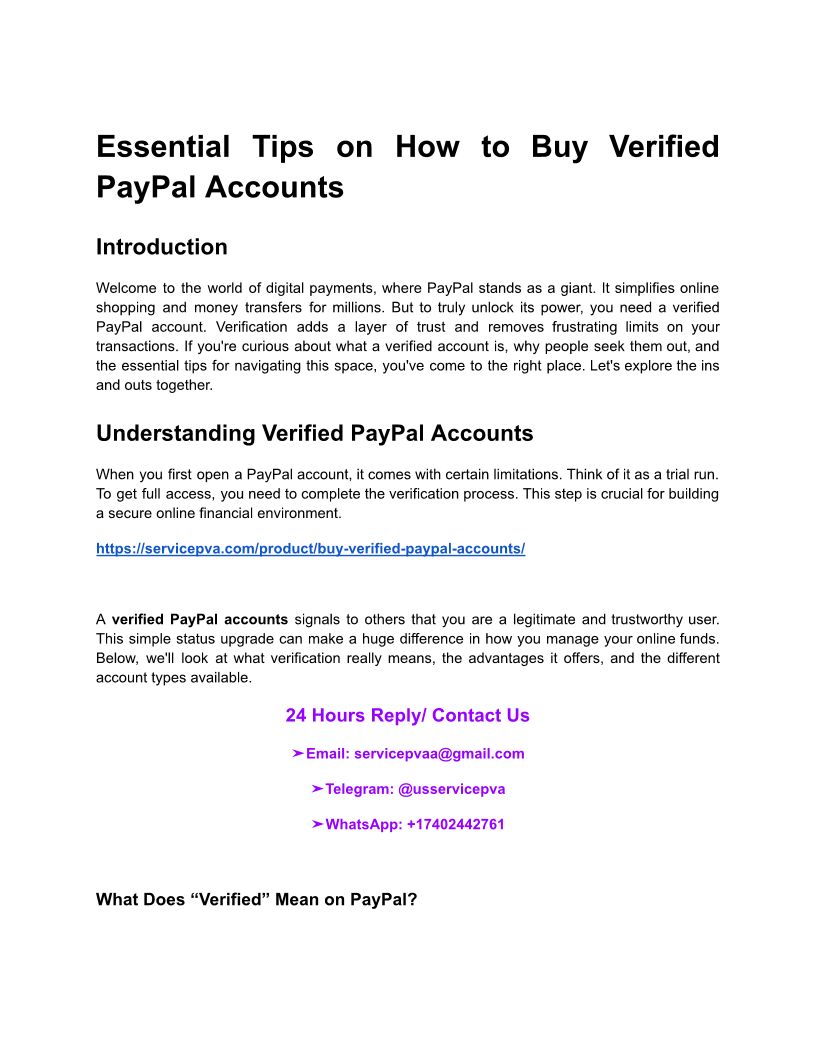 Essential Tips on How to Buy Verified PayPal Accounts

Introduction

Welcome to the world of digital payments, where PayPal stands as a giant. It simplifies online shopping and money transfers for millions. But to truly unlock its power, you need a verified PayPal account. Verification adds a layer of trust and removes frustrating limits on your transactions. If you're curious about what a verified account is, why people seek them out, and the essential tips for navigating this space, you've come to the right place. Let's explore the ins and outs together.

Understanding Verified PayPal Accounts

When you first open a PayPal account, it comes with certain limitations. Think of it as a trial run. To get full access, you need to complete the verification process. This step is crucial for building a secure online financial environment.

https://servicepva.com/product/buy-verified-paypal-accounts/

A verified PayPal accounts signals to others that you are a legitimate and trustworthy user. This simple status upgrade can make a huge difference in how you manage your online funds. Below, we'll look at what verification really means, the advantages it offers, and the different account types available.

24 Hours Reply/ Contact Us

➤Email: servicepvaa@gmail.com

➤Telegram: @usservicepva

➤WhatsApp: +17402442761

What Does “Verified” Mean on PayPal?